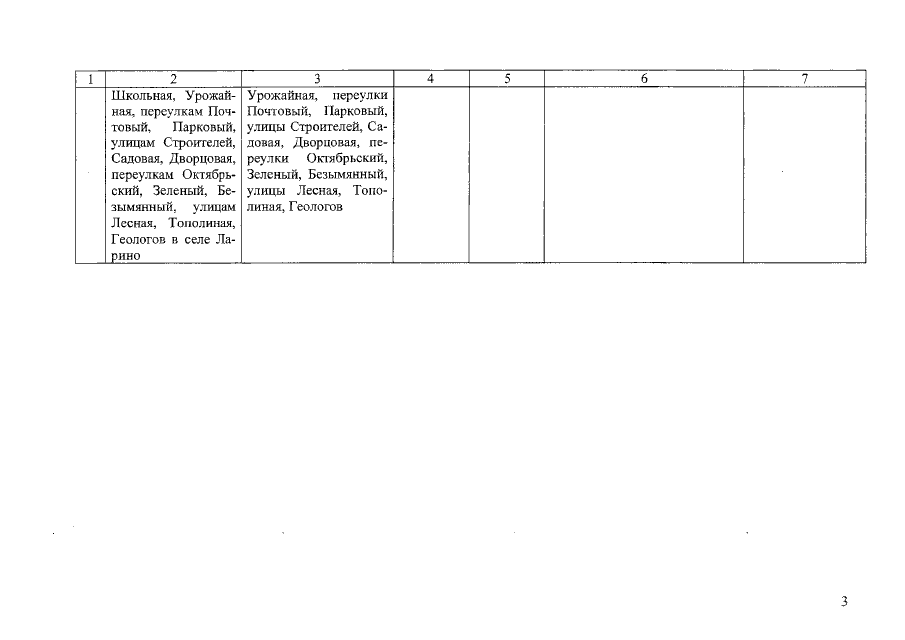 | 1 | 2 | 3 | 4 | 5 | 6 | 7 |
|---|---|---|---|---|---|---|
| | Школьная, Урожайная, переулкам Почтовый, Парковый, улицам Строителей, Садовая, Дворцовая, переулкам Октябрьский, Зеленый, Безымянный, улицам Лесная, Тополиная, Геологов в селе Ларино | Урожайная, переулки Почтовый, Парковый, улицы Строителей, Садовая, Дворцовая, переулки Октябрьский, Зеленый, Безымянный, улицы Лесная, Тополиная, Геологов | | | | |

3